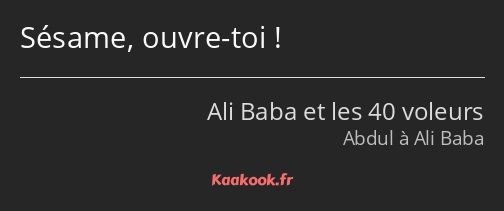 Sésame, ouvre-toi !

Ali Baba et les 40 voleurs
Abdul à Ali Baba

Kaakook.fr